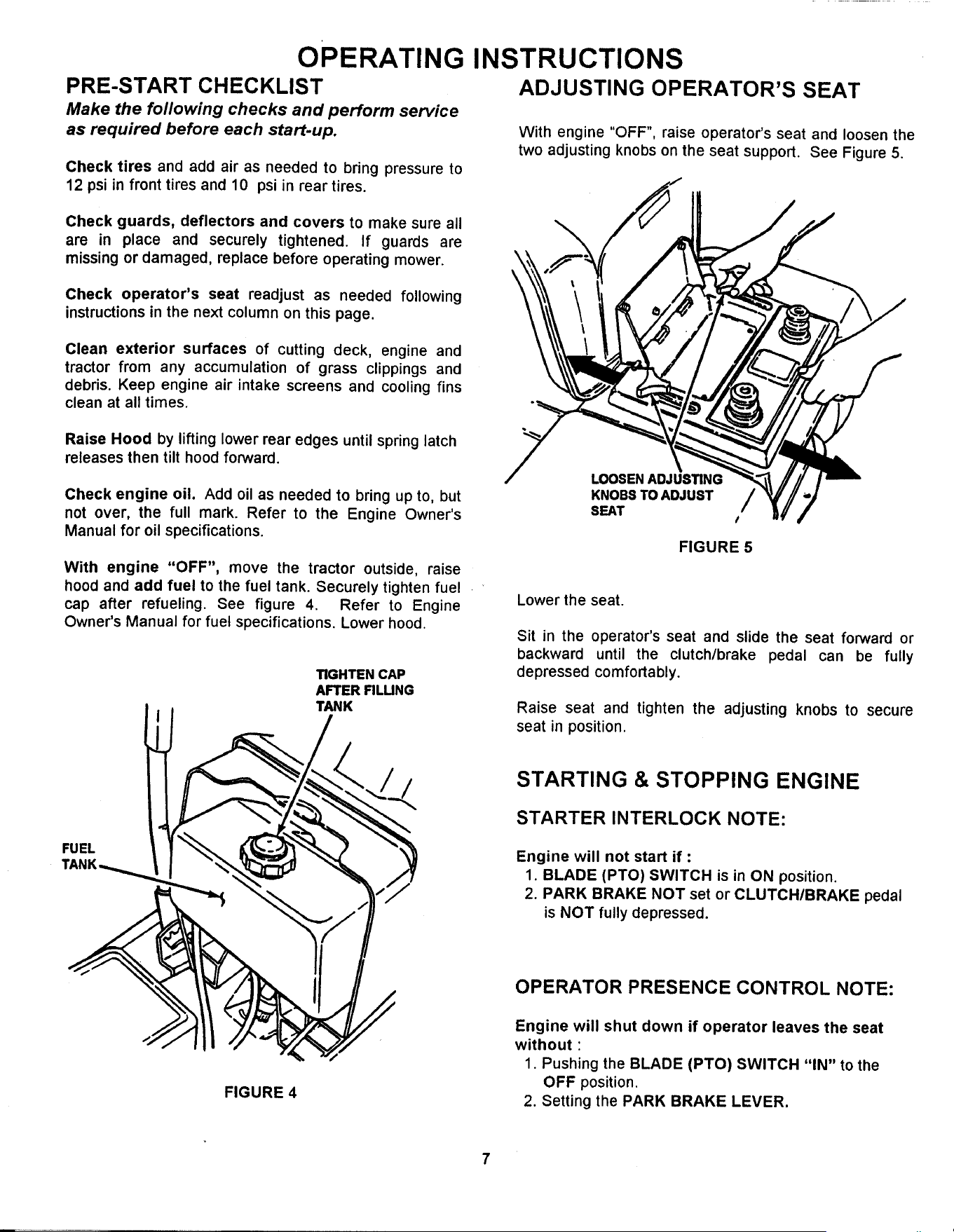 OPERATING INSTRUCTIONS

PRE-START CHECKLIST

Make the following checks and perform service as required before each start-up.

Check tires and add air as needed to bring pressure to 12 psi in front tires and 10 psi in rear tires.

Check guards, deflectors and covers to make sure all are in place and securely tightened. If guards are missing or damaged, replace before operating mower.

Check operator's seat readjust as needed following instructions in the next column on this page.

Clean exterior surfaces of cutting deck, engine and tractor from any accumulation of grass clippings and debris. Keep engine air intake screens and cooling fins clean at all times.

Raise Hood by lifting lower rear edges until spring latch releases then tilt hood forward.

Check engine oil. Add oil as needed to bring up to, but not over, the full mark. Refer to the Engine Owner's Manual for oil specifications.

With engine "OFF", move the tractor outside, raise hood and add fuel to the fuel tank. Securely tighten fuel cap after refueling. See figure 4. Refer to Engine Owner's Manual for fuel specifications. Lower hood.

TIGHTEN CAP
AFTER FILLING
TANK

FUEL
TANK

FIGURE 4

ADJUSTING OPERATOR'S SEAT

With engine "OFF", raise operator's seat and loosen the two adjusting knobs on the seat support. See Figure 5.

LOOSEN ADJUSTING
KNOBS TO ADJUST
SEAT

FIGURE 5

Lower the seat.

Sit in the operator's seat and slide the seat forward or backward until the clutch/brake pedal can be fully depressed comfortably.

Raise seat and tighten the adjusting knobs to secure seat in position.

STARTING & STOPPING ENGINE

STARTER INTERLOCK NOTE:

Engine will not start if :
1. BLADE (PTO) SWITCH is in ON position.
2. PARK BRAKE NOT set or CLUTCH/BRAKE pedal is NOT fully depressed.

OPERATOR PRESENCE CONTROL NOTE:

Engine will shut down if operator leaves the seat without :
1. Pushing the BLADE (PTO) SWITCH "IN" to the OFF position.
2. Setting the PARK BRAKE LEVER.

7